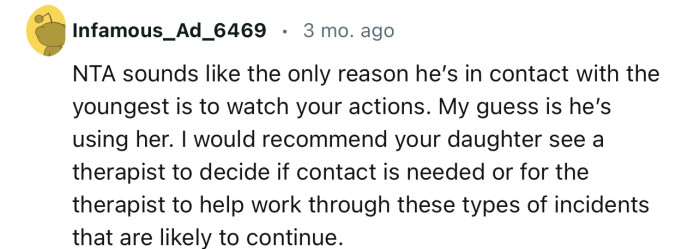 Infamous_Ad_6469 · 3 mo. ago

NTA sounds like the only reason he's in contact with the youngest is to watch your actions. My guess is he's using her. I would recommend your daughter see a therapist to decide if contact is needed or for the therapist to help work through these types of incidents that are likely to continue.